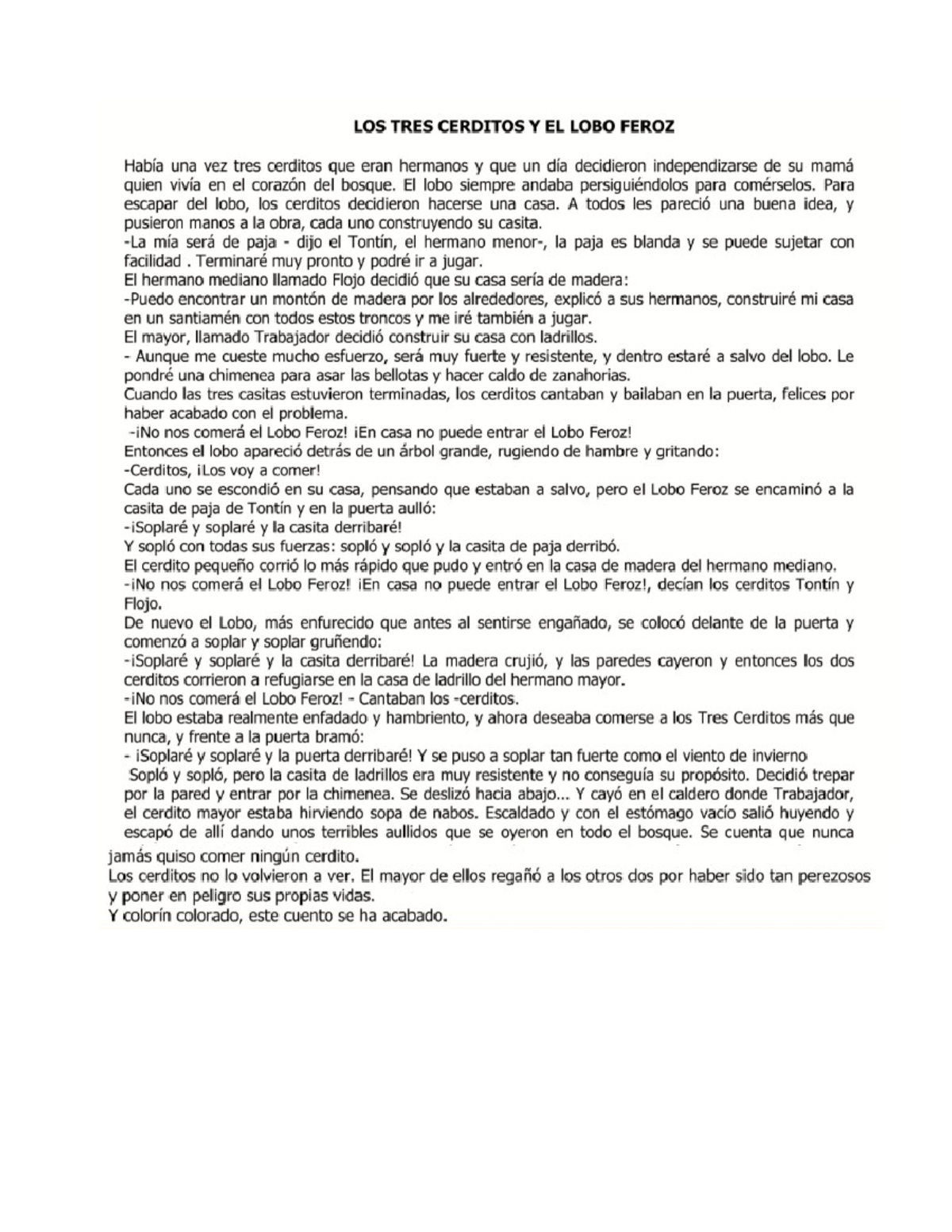 LOS TRES CERDITOS Y EL LOBO FEROZ

Había una vez tres cerditos que eran hermanos y que un día decidieron independizarse de su mamá quien vivía en el corazón del bosque. El lobo siempre andaba persiguiéndolos para comérselos. Para escapar del lobo, los cerditos decidieron hacerse una casa. A todos les pareció una buena idea, y pusieron manos a la obra, cada uno construyendo su casita.

-La mía será de paja - dijo el Tontín, el hermano menor-, la paja es blanda y se puede sujetar con facilidad . Terminaré muy pronto y podré ir a jugar.

El hermano mediano llamado Flojo decidió que su casa sería de madera:

-Puedo encontrar un montón de madera por los alrededores, explicó a sus hermanos, construiré mi casa en un santiamén con todos estos troncos y me iré también a jugar.

El mayor, llamado Trabajador decidió construir su casa con ladrillos.

- Aunque me cueste mucho esfuerzo, será muy fuerte y resistente, y dentro estaré a salvo del lobo. Le pondré una chimenea para asar las bellotas y hacer caldo de zanahorias.

Cuando las tres casitas estuvieron terminadas, los cerditos cantaban y bailaban en la puerta, felices por haber acabado con el problema.

-¡No nos comerá el Lobo Feroz! ¡En casa no puede entrar el Lobo Feroz!

Entonces el lobo apareció detrás de un árbol grande, rugiendo de hambre y gritando:

-Cerditos, ¡Los voy a comer!

Cada uno se escondió en su casa, pensando que estaban a salvo, pero el Lobo Feroz se encaminó a la casita de paja de Tontín y en la puerta aulló:

-¡Soplaré y soplaré y la casita derribaré!

Y sopló con todas sus fuerzas: sopló y sopló y la casita de paja derribó.

El cerdito pequeño corrió lo más rápido que pudo y entró en la casa de madera del hermano mediano.

-¡No nos comerá el Lobo Feroz! ¡En casa no puede entrar el Lobo Feroz!, decían los cerditos Tontín y Flojo.

De nuevo el Lobo, más enfurecido que antes al sentirse engañado, se colocó delante de la puerta y comenzó a soplar y soplar gruñendo:

-¡Soplaré y soplaré y la casita derribaré! La madera crujió, y las paredes cayeron y entonces los dos cerditos corrieron a refugiarse en la casa de ladrillo del hermano mayor.

-¡No nos comerá el Lobo Feroz! - Cantaban los -cerditos.

El lobo estaba realmente enfadado y hambriento, y ahora deseaba comerse a los Tres Cerditos más que nunca, y frente a la puerta bramó:

- ¡Soplaré y soplaré y la puerta derribaré! Y se puso a soplar tan fuerte como el viento de invierno

Sopló y sopló, pero la casita de ladrillos era muy resistente y no conseguía su propósito. Decidió trepar por la pared y entrar por la chimenea. Se deslizó hacia abajo... Y cayó en el caldero donde Trabajador, el cerdito mayor estaba hirviendo sopa de nabos. Escaldado y con el estómago vacío salió huyendo y escapó de allí dando unos terribles aullidos que se oyeron en todo el bosque. Se cuenta que nunca jamás quiso comer ningún cerdito.

Los cerditos no lo volvieron a ver. El mayor de ellos regañó a los otros dos por haber sido tan perezosos y poner en peligro sus propias vidas.

Y colorín colorado, este cuento se ha acabado.